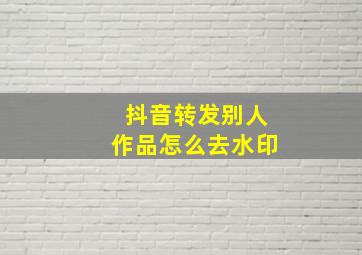 抖音转发别人
作品怎么去水印